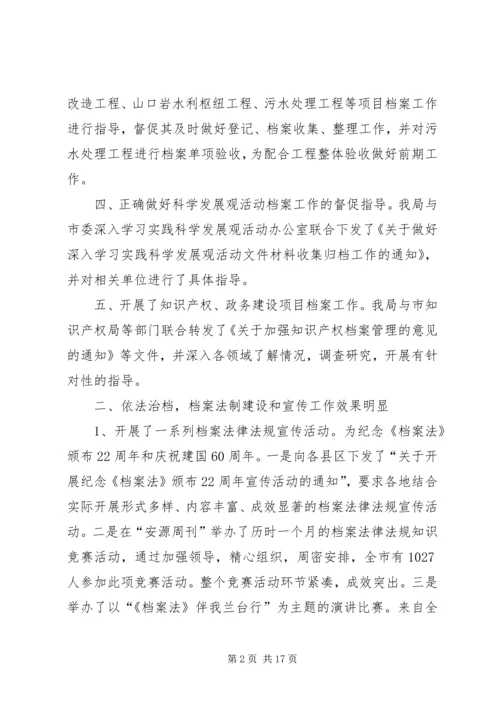 改造工程、山口岩水利枢纽工程、污水处理工程等项目档案工作进行指导，督促其及时做好登记、档案收集、整理工作，并对污水处理工程进行档案单项验收，为配合工程整体验收做好前期工作。

四、正确做好科学发展观活动档案工作的督促指导。我局与市委深入学习实践科学发展观活动办公室联合下发了《关于做好深入学习实践科学发展观活动文件材料收集归档工作的通知》，并对相关单位进行了具体指导。

五、开展了知识产权、政务建设项目档案工作。我局与市知识产权局等部门联合转发了《关于加强知识产权档案管理的意见的通知》等文件，并深入各领域了解情况，调查研究，开展有针对性的指导。

二、依法治档，档案法制建设和宣传工作效果明显

1、开展了一系列档案法律法规宣传活动。为纪念《档案法》颁布22周年和庆祝建国60周年。一是向各县区下发了“关于开展纪念《档案法》颁布22周年宣传活动的通知”，要求各地结合实际开展形式多样、内容丰富、成效显著的档案法律法规宣传活动。二是在“安源周刊”举办了历时一个月的档案法律法规知识竞赛活动，通过加强领导，精心组织，周密安排，全市有1027人参加此项竞赛活动。整个竞赛活动环节紧凑，成效突出。三是举办了以“《档案法》伴我兰台行”为主题的演讲比赛。来自全

第2页 共17页